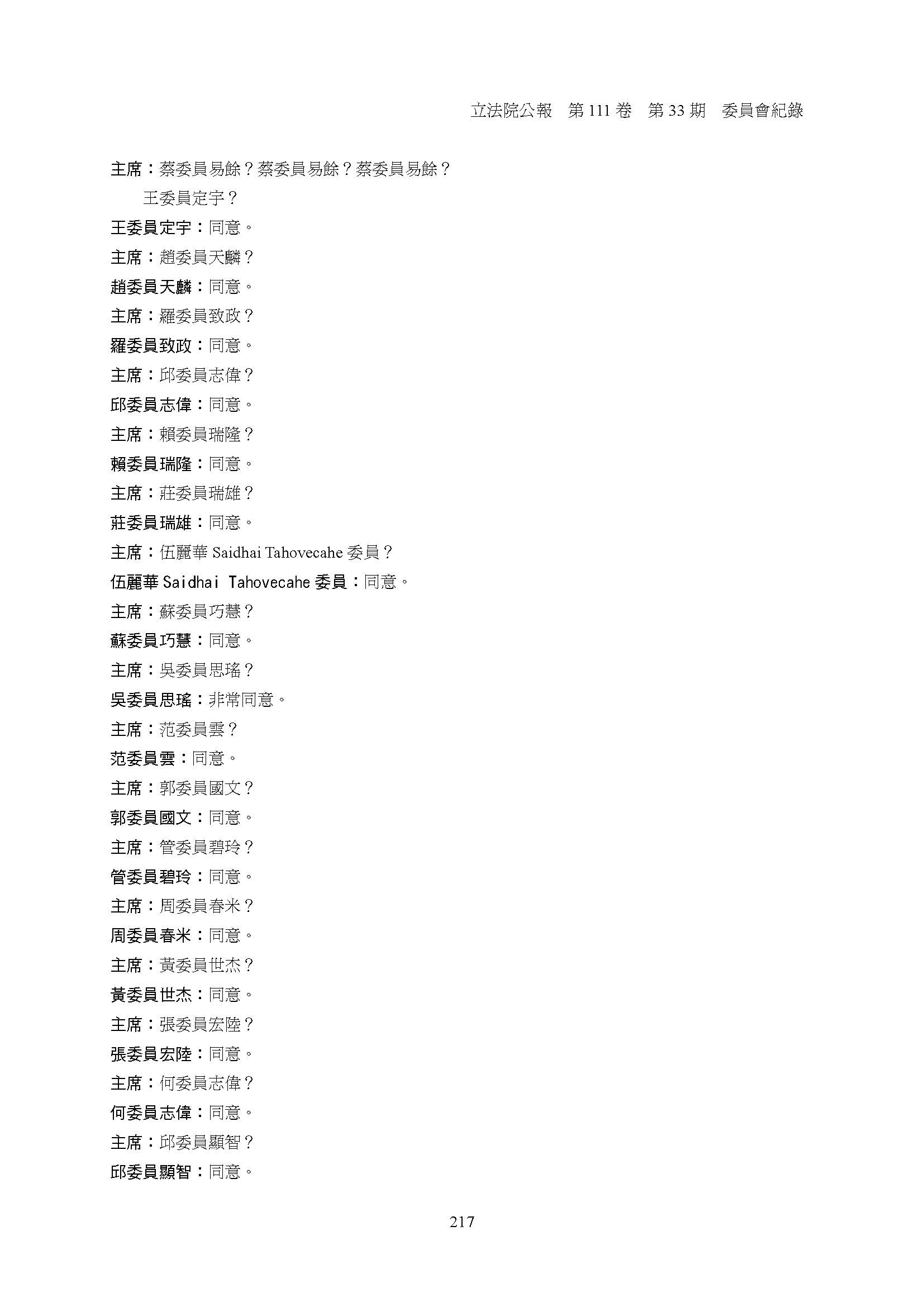 立法院公報　第 111 卷　第 33 期　委員會紀錄

主席：蔡委員易餘？蔡委員易餘？蔡委員易餘？

王委員定宇？

王委員定宇：同意。

主席：趙委員天麟？

趙委員天麟：同意。

主席：羅委員致政？

羅委員致政：同意。

主席：邱委員志偉？

邱委員志偉：同意。

主席：賴委員瑞隆？

賴委員瑞隆：同意。

主席：莊委員瑞雄？

莊委員瑞雄：同意。

主席：伍麗華 Saidhai Tahovecahe 委員？

伍麗華 Saidhai Tahovecahe 委員：同意。

主席：蘇委員巧慧？

蘇委員巧慧：同意。

主席：吳委員思瑤？

吳委員思瑤：非常同意。

主席：范委員雲？

范委員雲：同意。

主席：郭委員國文？

郭委員國文：同意。

主席：管委員碧玲？

管委員碧玲：同意。

主席：周委員春米？

周委員春米：同意。

主席：黃委員世杰？

黃委員世杰：同意。

主席：張委員宏陸？

張委員宏陸：同意。

主席：何委員志偉？

何委員志偉：同意。

主席：邱委員顯智？

邱委員顯智：同意。

217